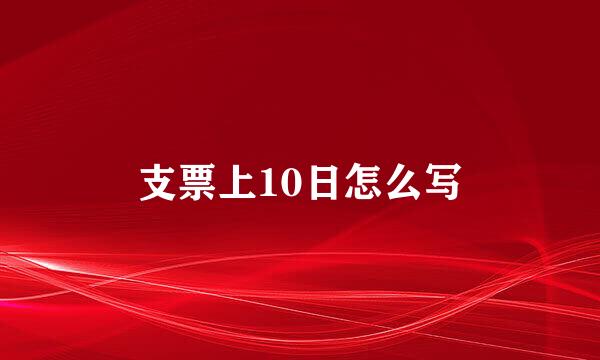 支票上10日怎么写